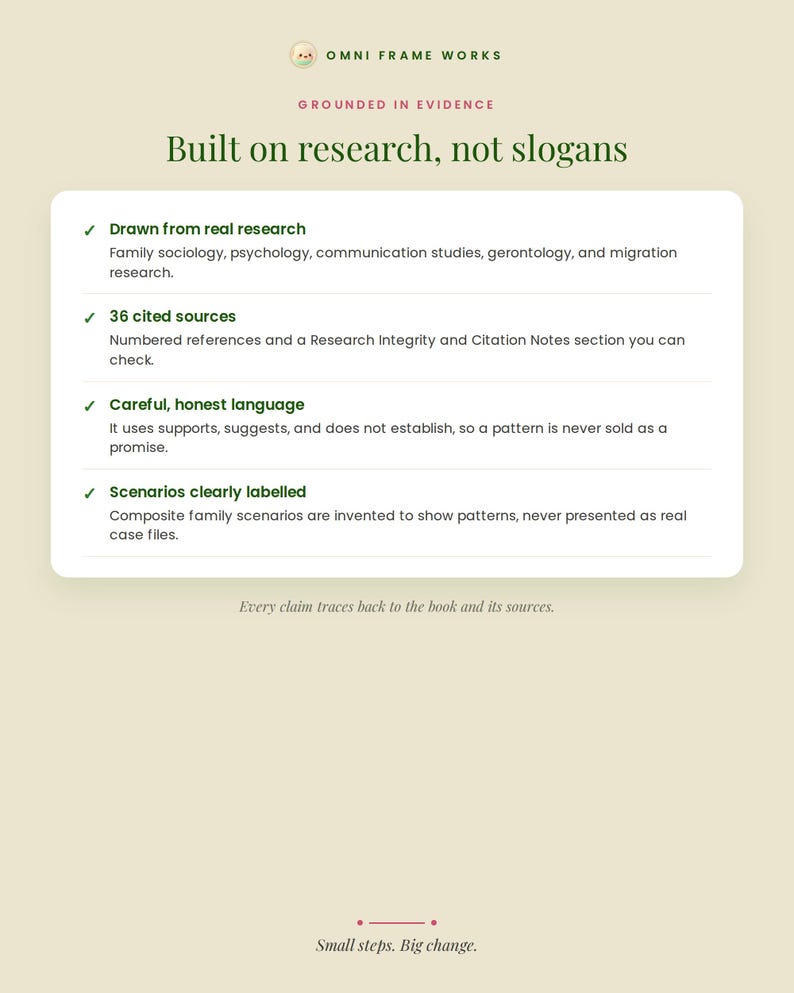 OMNI FRAME WORKS

GROUNDED IN EVIDENCE

Built on research, not slogans

✓ Drawn from real research
Family sociology, psychology, communication studies, gerontology, and migration research.

✓ 36 cited sources
Numbered references and a Research Integrity and Citation Notes section you can check.

✓ Careful, honest language
It uses supports, suggests, and does not establish, so a pattern is never sold as a promise.

✓ Scenarios clearly labelled
Composite family scenarios are invented to show patterns, never presented as real case files.

Every claim traces back to the book and its sources.

Small steps. Big change.